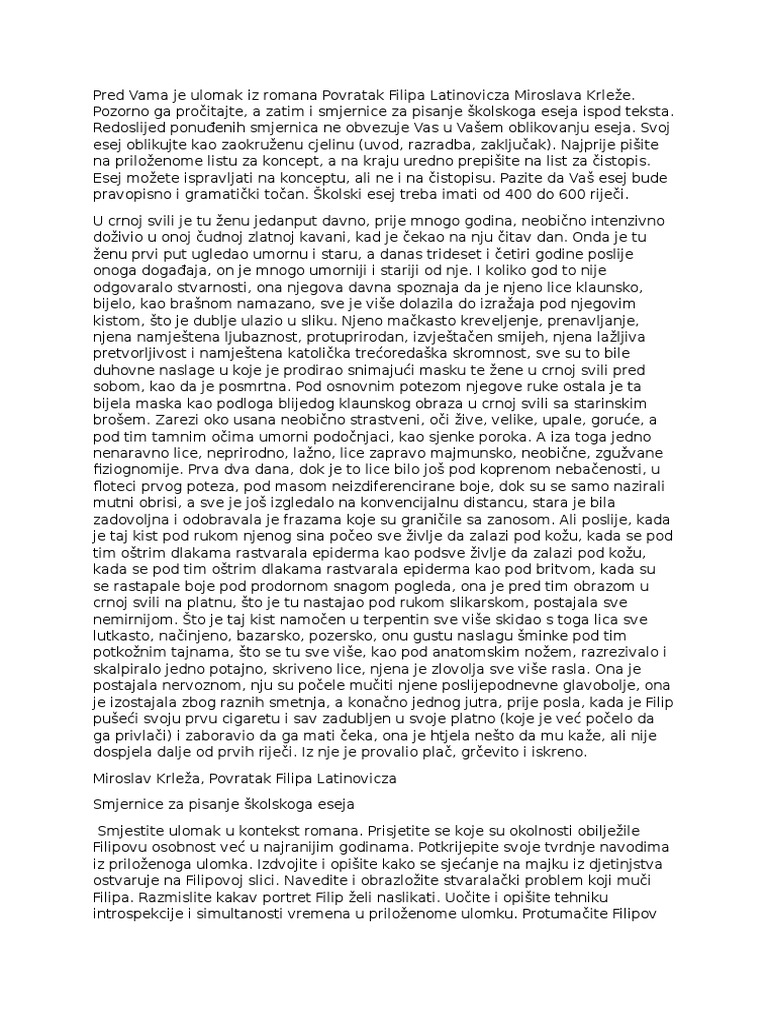 Pred Vama je ulomak iz romana Povratak Filipa Latinovicza Miroslava Krleže. Pozorno ga pročitajte, a zatim i smjernice za pisanje školskoga eseja ispod teksta. Redoslijed ponuđenih smjernica ne obvezuje Vas u Vašem oblikovanju eseja. Svoj esej oblikujte kao zaokruženu cjelinu (uvod, razradba, zaključak). Najprije pišite na priloženome listu za koncept, a na kraju uredno prepišite na list za čistopis. Esej možete ispravljati na konceptu, ali ne i na čistopisu. Pazite da Vaš esej bude pravopisno i gramatički točan. Školski esej treba imati od 400 do 600 riječi.

U crnoj svili je tu ženu jedanput davno, prije mnogo godina, neobično intenzivno doživio u onoj čudnoj zlatnoj kavani, kad je čekao na nju čitav dan. Onda je tu ženu prvi put ugledao umornu i staru, a danas trideset i četiri godine poslije onoga događaja, on je mnogo umorniji i stariji od nje. I koliko god to nije odgovaralo stvarnosti, ona njegova davna spoznaja da je njeno lice klaunsko, bijelo, kao brašnom namazano, sve je više dolazila do izražaja pod njegovim kistom, što je dublje ulazio u sliku. Njeno mačkasto kreveljenje, prenavljanje, njena namještena ljubaznost, protuprirodan, izvještačen smijeh, njena lažljiva pretvorljivost i namještena katolička trećoredaška skromnost, sve su to bile duhovne naslage u koje je prodirao snimajući masku te žene u crnoj svili pred sobom, kao da je posmrtna. Pod osnovnim potezom njegove ruke ostala je ta bijela maska kao podloga blijedog klaunskog obraza u crnoj svili sa starinskim brošem. Zarezi oko usana neobično strastveni, oči žive, velike, upale, goruće, a pod tim tamnim očima umorni podočnjaci, kao sjenke poroka. A iza toga jedno nenaravno lice, neprirodno, lažno, lice zapravo majmunsko, neobične, zgužvane fiziognomije. Prva dva dana, dok je to lice bilo još pod koprenom nebačenosti, u floteci prvog poteza, pod masom neizdiferencirane boje, dok su se samo nazirali mutni obrisi, a sve je još izgledalo na konvencijalnu distancu, stara je bila zadovoljna i odobravala je frazama koje su graničile sa zanosom. Ali poslije, kada je taj kist pod rukom njenog sina počeo sve življe da zalazi pod kožu, kada se pod tim oštrim dlakama rastvarala epiderma kao podsve življe da zalazi pod kožu, kada se pod tim oštrim dlakama rastvarala epiderma kao pod britvom, kada su se rastapale boje pod prodornom snagom pogleda, ona je pred tim obrazom u crnoj svili na platnu, što je tu nastajao pod rukom slikarskom, postajala sve nemirnijom. Što je taj kist namočen u terpentin sve više skidao s toga lica sve lutkasto, načinjeno, bazarsko, pozersko, onu gustu naslagu šminke pod tim potkožnim tajnama, što se tu sve više, kao pod anatomskim nožem, razrezivalo i skalpiralo jedno potajno, skriveno lice, njena je zlovolja sve više rasla. Ona je postajala nervoznom, nju su počele mučiti njene poslijepodnevne glavobolje, ona je izostajala zbog raznih smetnja, a konačno jednog jutra, prije posla, kada je Filip pušeći svoju prvu cigaretu i sav zadubljen u svoje platno (koje je već počelo da ga privlači) i zaboravio da ga mati čeka, ona je htjela nešto da mu kaže, ali nije dospjela dalje od prvih riječi. Iz nje je provalio plač, grčevito i iskreno.

Miroslav Krleža, Povratak Filipa Latinovicza

Smjernice za pisanje školskoga eseja

Smjestite ulomak u kontekst romana. Prisjetite se koje su okolnosti obilježile Filipovu osobnost već u najranijim godinama. Potkrijepite svoje tvrdnje navodima iz priloženoga ulomka. Izdvojite i opišite kako se sjećanje na majku iz djetinjstva ostvaruje na Filipovoj slici. Navedite i obrazložite stvaralački problem koji muči Filipa. Razmislite kakav portret Filip želi naslikati. Uočite i opišite tehniku introspekcije i simultanosti vremena u priloženome ulomku. Protumačite Filipov